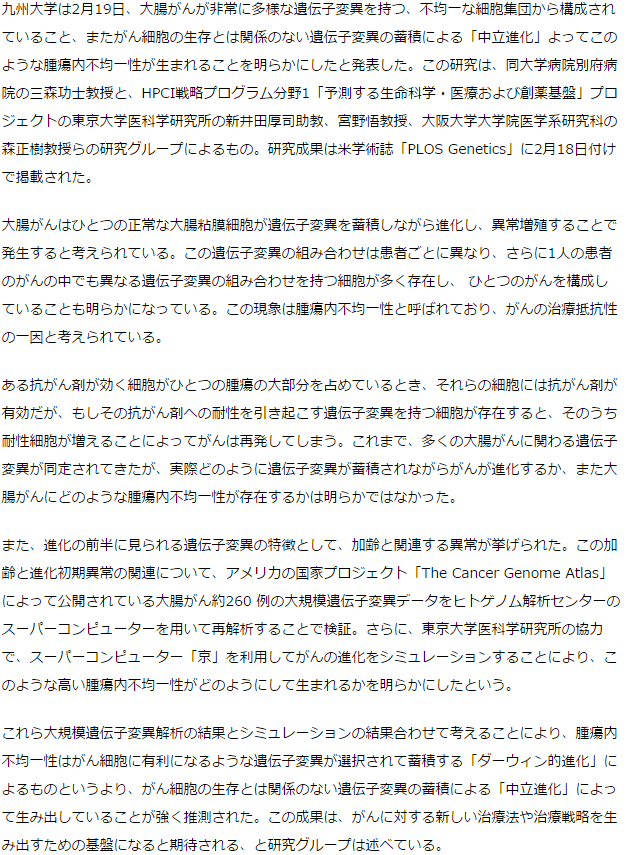 九州大学は2月19日、大腸がんが非常に多様な遺伝子変異を持つ、不均一な細胞集団から構成されていること、またがん細胞の生存とは関係のない遺伝子変異の蓄積による「中立進化」よってこのような腫瘍内不均一性が生まれることを明らかにしたと発表した。この研究は、同大学病院別府病院の三森功士教授と、HPCI戦略プログラム分野1「予測する生命科学・医療および創薬基盤」プロジェクトの東京大学医科学研究所の新井田厚司助教、宮野悟教授、大阪大学大学院医学系研究科の森正樹教授らの研究グループによるもの。研究成果は米学術誌「PLOS Genetics」に2月18日付けで掲載された。

大腸がんはひとつの正常な大腸粘膜細胞が遺伝子変異を蓄積しながら進化し、異常増殖することで発生すると考えられている。この遺伝子変異の組み合わせは患者ごとに異なり、さらに1人の患者のがんの中でも異なる遺伝子変異の組み合わせを持つ細胞が多く存在し、 ひとつのがんを構成していることも明らかになっている。この現象は腫瘍内不均一性と呼ばれており、がんの治療抵抗性の一因と考えられている。

ある抗がん剤が効く細胞がひとつの腫瘍の大部分を占めているとき、それらの細胞には抗がん剤が有効だが、もしその抗がん剤への耐性を引き起こす遺伝子変異を持つ細胞が存在すると、そのうち耐性細胞が増えることによってがんは再発してしまう。これまで、多くの大腸がんに関わる遺伝子変異が同定されてきたが、実際どのように遺伝子変異が蓄積されながらがんが進化するか、また大腸がんにどのような腫瘍内不均一性が存在するかは明らかではなかった。

また、進化の前半に見られる遺伝子変異の特徴として、加齢と関連する異常が挙げられた。この加齢と進化初期異常の関連について、アメリカの国家プロジェクト「The Cancer Genome Atlas」によって公開されている大腸がん約260 例の大規模遺伝子変異データをヒトゲノム解析センターのスーパーコンピューターを用いて再解析することで検証。さらに、東京大学医科学研究所の協力で、スーパーコンピューター「京」を利用してがんの進化をシミュレーションすることにより、このような高い腫瘍内不均一性がどのようにして生まれるかを明らかにしたという。

これら大規模遺伝子変異解析の結果とシミュレーションの結果合わせて考えることにより、腫瘍内不均一性はがん細胞に有利になるような遺伝子変異が選択されて蓄積する「ダーウィン的進化」によるものというより、がん細胞の生存とは関係のない遺伝子変異の蓄積による「中立進化」によって生み出していることが強く推測された。この成果は、がんに対する新しい治療法や治療戦略を生み出すための基盤になると期待される、と研究グループは述べている。